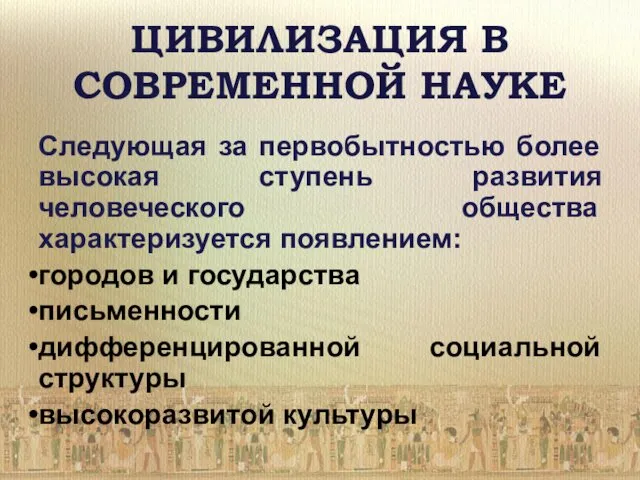 ЦИВИЛИЗАЦИЯ В СОВРЕМЕННОЙ НАУКЕ

Следующая за первобытностью более высокая ступень развития человеческого общества характеризуется появлением:

•городов и государства
•письменности
•дифференцированной социальной структуры
•высокоразвитой культуры